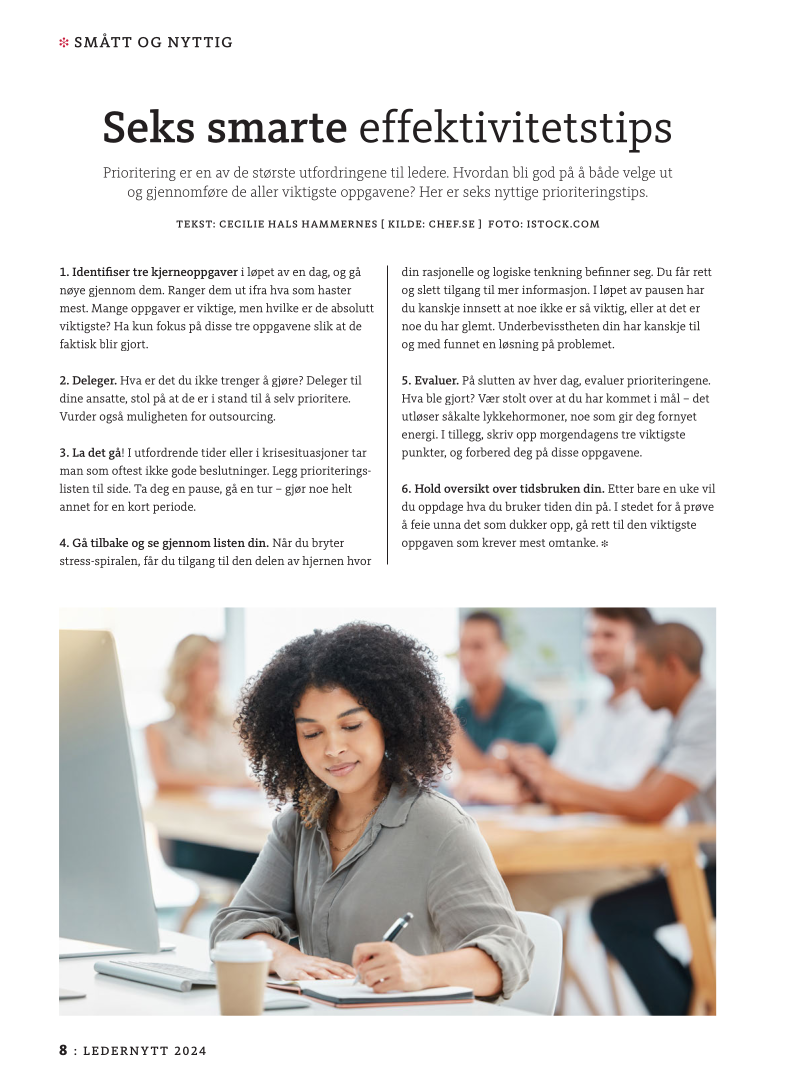 ❇ SMÅTT OG NYTTIG

Seks smarte effektivitetstips

Prioritering er en av de største utfordringene til ledere. Hvordan bli god på å både velge ut og gjennomføre de aller viktigste oppgavene? Her er seks nyttige prioriteringstips.

TEKST: CECILIE HALS HAMMERNES [ KILDE: CHEF.SE ] FOTO: ISTOCK.COM

1. Identifiser tre kjerneoppgaver i løpet av en dag, og gå nøye gjennom dem. Ranger dem ut ifra hva som haster mest. Mange oppgaver er viktige, men hvilke er de absolutt viktigste? Ha kun fokus på disse tre oppgavene slik at de faktisk blir gjort.

2. Deleger. Hva er det du ikke trenger å gjøre? Deleger til dine ansatte, stol på at de er i stand til å selv prioritere. Vurder også muligheten for outsourcing.

3. La det gå! I utfordrende tider eller i krisesituasjoner tar man som oftest ikke gode beslutninger. Legg prioriteringslisten til side. Ta deg en pause, gå en tur – gjør noe helt annet for en kort periode.

4. Gå tilbake og se gjennom listen din. Når du bryter stress-spiralen, får du tilgang til den delen av hjernen hvor din rasjonelle og logiske tenkning befinner seg. Du får rett og slett tilgang til mer informasjon. I løpet av pausen har du kanskje innsett at noe ikke er så viktig, eller at det er noe du har glemt. Underbevisstheten din har kanskje til og med funnet en løsning på problemet.

5. Evaluer. På slutten av hver dag, evaluer prioriteringene. Hva ble gjort? Vær stolt over at du har kommet i mål – det utløser såkalte lykkehormoner, noe som gir deg fornyet energi. I tillegg, skriv opp morgendagens tre viktigste punkter, og forbered deg på disse oppgavene.

6. Hold oversikt over tidsbruken din. Etter bare en uke vil du oppdage hva du bruker tiden din på. I stedet for å prøve å feie unna det som dukker opp, gå rett til den viktigste oppgaven som krever mest omtanke. ❇

8 : LEDERNYTT 2024